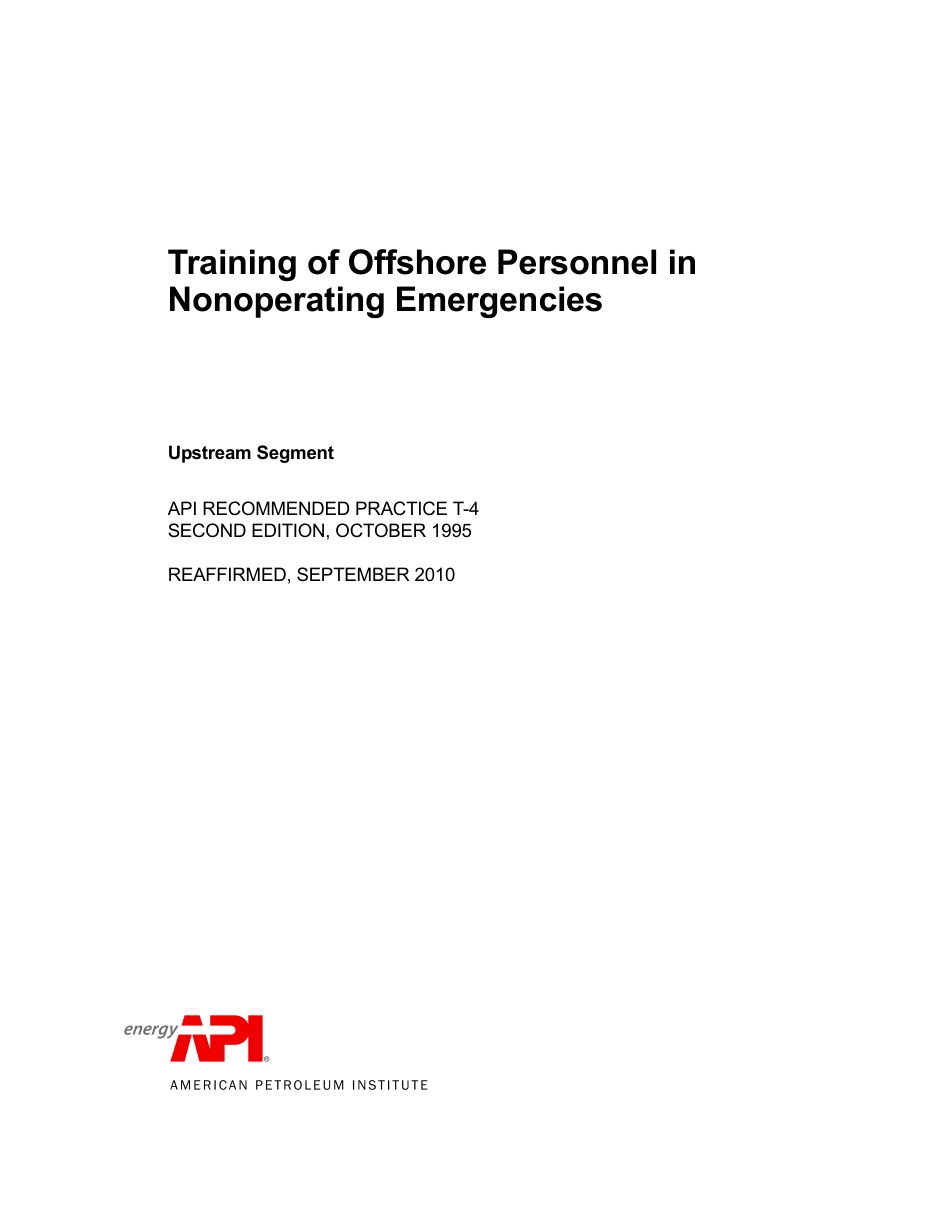 Training of Offshore Personnel in Nonoperating Emergencies

Upstream Segment

API RECOMMENDED PRACTICE T-4
SECOND EDITION, OCTOBER 1995

REAFFIRMED, SEPTEMBER 2010

energy API®
AMERICAN PETROLEUM INSTITUTE